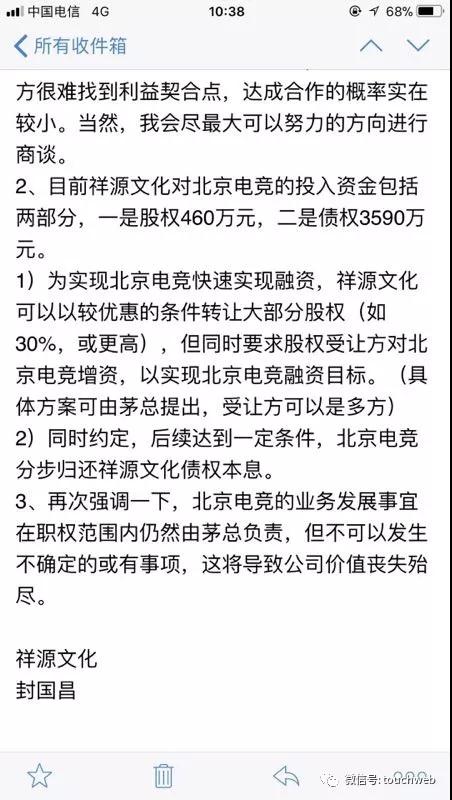 中国电信 4G 10:38 68%

所有收件箱

方很难找到利益契合点，达成合作的概率实在较小。当然，我会尽最大可以努力的方向进行商谈。

2、目前祥源文化对北京电竞的投入资金包括两部分，一是股权460万元，二是债权3590万元。

1）为实现北京电竞快速实现融资，祥源文化可以以较优惠的条件转让大部分股权（如30%，或更高），但同时要求股权受让方对北京电竞增资，以实现北京电竞融资目标。（具体方案可由茅总提出，受让方可以是多方）

2）同时约定，后续达到一定条件，北京电竞分步归还祥源文化债权本息。

3、再次强调一下，北京电竞的业务发展事宜在职权范围内仍然由茅总负责，但不可以发生不确定的或有事项，这将导致公司价值丧失殆尽。

祥源文化
封国昌

微信号: touchweb